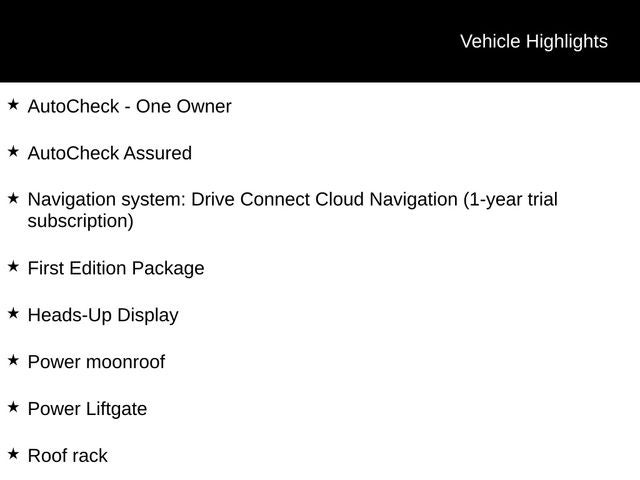 Vehicle Highlights

★ AutoCheck - One Owner

★ AutoCheck Assured

★ Navigation system: Drive Connect Cloud Navigation (1-year trial subscription)

★ First Edition Package

★ Heads-Up Display

★ Power moonroof

★ Power Liftgate

★ Roof rack